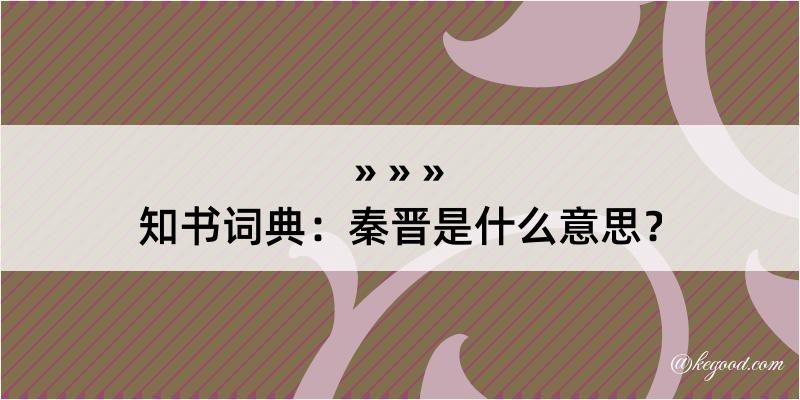 » » »
知书词典：秦晋是什么意思？

@kegood.com